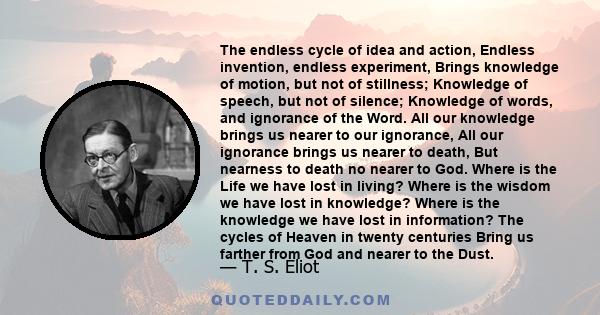 The endless cycle of idea and action, Endless invention, endless experiment, Brings knowledge of motion, but not of stillness; Knowledge of speech, but not of silence; Knowledge of words, and ignorance of the Word. All our knowledge brings us nearer to our ignorance, All our ignorance brings us nearer to death, But nearness to death no nearer to God. Where is the Life we have lost in living? Where is the wisdom we have lost in knowledge? Where is the knowledge we have lost in information? The cycles of Heaven in twenty centuries Bring us farther from God and nearer to the Dust.

— T. S. Eliot

QUOTEDDAILY.COM